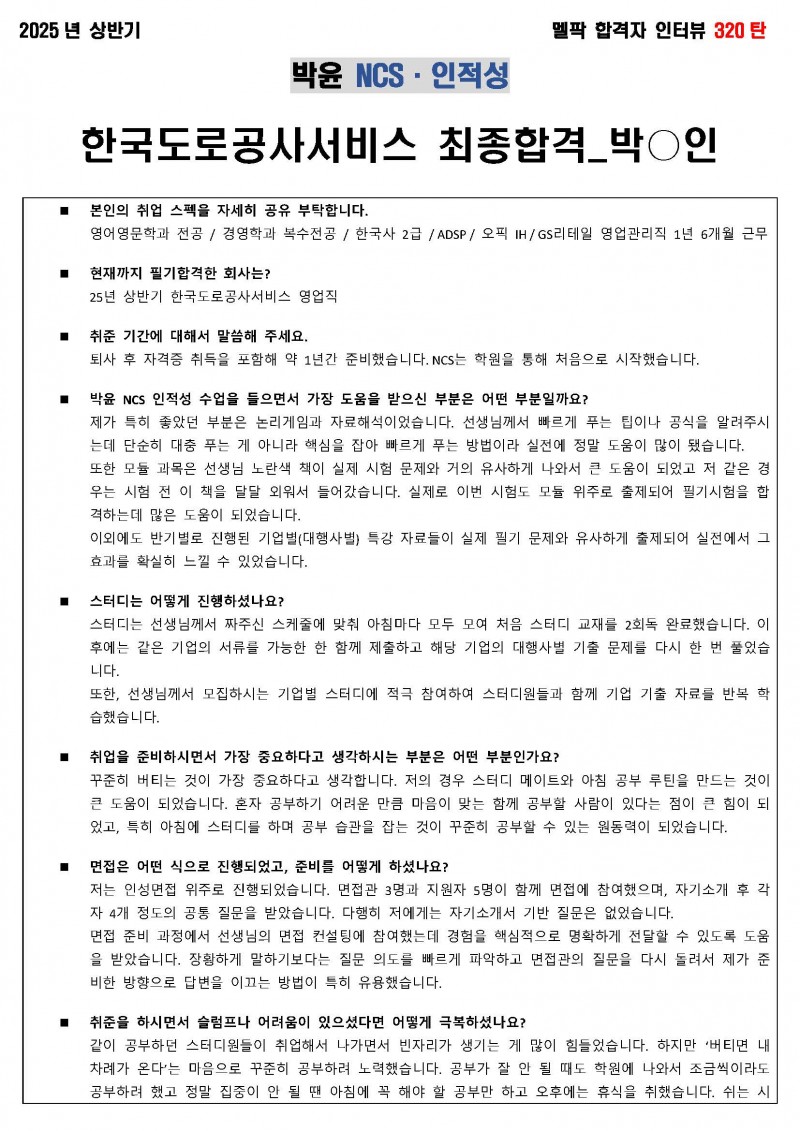 2025 년 상반기

멜팍 합격자 인터뷰 320 탄

박윤 NCS · 인적성

한국도로공사서비스 최종합격_박○인

■ 본인의 취업 스펙을 자세히 공유 부탁합니다.
영어영문학과 전공 / 경영학과 복수전공 / 한국사 2급 / ADSP / 오픽 IH / GS리테일 영업관리직 1년 6개월 근무

■ 현재까지 필기합격한 회사는?
25년 상반기 한국도로공사서비스 영업직

■ 취준 기간에 대해서 말씀해 주세요.
퇴사 후 자격증 취득을 포함해 약 1년간 준비했습니다. NCS는 학원을 통해 처음으로 시작했습니다.

■ 박윤 NCS 인적성 수업을 들으면서 가장 도움을 받으신 부분은 어떤 부분일까요?
제가 특히 좋았던 부분은 논리게임과 자료해석이었습니다. 선생님께서 빠르게 푸는 팁이나 공식을 알려주시는데 단순히 대충 푸는 게 아니라 핵심을 잡아 빠르게 푸는 방법이라 실전에 정말 도움이 많이 됐습니다.
또한 모듈 과목은 선생님 노란색 책이 실제 시험 문제와 거의 유사하게 나와서 큰 도움이 되었고 저 같은 경우는 시험 전 이 책을 달달 외워서 들어갔습니다. 실제로 이번 시험도 모듈 위주로 출제되어 필기시험을 합격하는데 많은 도움이 되었습니다.
이외에도 반기별로 진행된 기업별(대행사별) 특강 자료들이 실제 필기 문제와 유사하게 출제되어 실전에서 그 효과를 확실히 느낄 수 있었습니다.

■ 스터디는 어떻게 진행하셨나요?
스터디는 선생님께서 짜주신 스케줄에 맞춰 아침마다 모두 모여 처음 스터디 교재를 2회독 완료했습니다. 이후에는 같은 기업의 서류를 가능한 한 함께 제출하고 해당 기업의 대행사별 기출 문제를 다시 한 번 풀었습니다.
또한, 선생님께서 모집하시는 기업별 스터디에 적극 참여하여 스터디원들과 함께 기업 기출 자료를 반복 학습했습니다.

■ 취업을 준비하시면서 가장 중요하다고 생각하시는 부분은 어떤 부분인가요?
꾸준히 버티는 것이 가장 중요하다고 생각합니다. 저의 경우 스터디 메이트와 아침 공부 루틴을 만드는 것이 큰 도움이 되었습니다. 혼자 공부하기 어려운 만큼 마음이 맞는 함께 공부할 사람이 있다는 점이 큰 힘이 되었고, 특히 아침에 스터디를 하며 공부 습관을 잡는 것이 꾸준히 공부할 수 있는 원동력이 되었습니다.

■ 면접은 어떤 식으로 진행되었고, 준비를 어떻게 하셨나요?
저는 인성면접 위주로 진행되었습니다. 면접관 3명과 지원자 5명이 함께 면접에 참여했으며, 자기소개 후 각자 4개 정도의 공통 질문을 받았습니다. 다행히 저에게는 자기소개서 기반 질문은 없었습니다.
면접 준비 과정에서 선생님의 면접 컨설팅에 참여했는데 경험을 핵심적으로 명확하게 전달할 수 있도록 도움을 받았습니다. 장황하게 말하기보다는 질문 의도를 빠르게 파악하고 면접관의 질문을 다시 돌려서 제가 준비한 방향으로 답변을 이끄는 방법이 특히 유용했습니다.

■ 취준을 하시면서 슬럼프나 어려움이 있으셨다면 어떻게 극복하셨나요?
같이 공부하던 스터디원들이 취업해서 나가면서 빈자리가 생기는 게 많이 힘들었습니다. 하지만 '버티면 내 차례가 온다'는 마음으로 꾸준히 공부하려 노력했습니다. 공부가 잘 안 될 때도 학원에 나와서 조금씩이라도 공부하려 했고 정말 집중이 안 될 땐 아침에 꼭 해야 할 공부만 하고 오후에는 휴식을 취했습니다. 쉬는 시